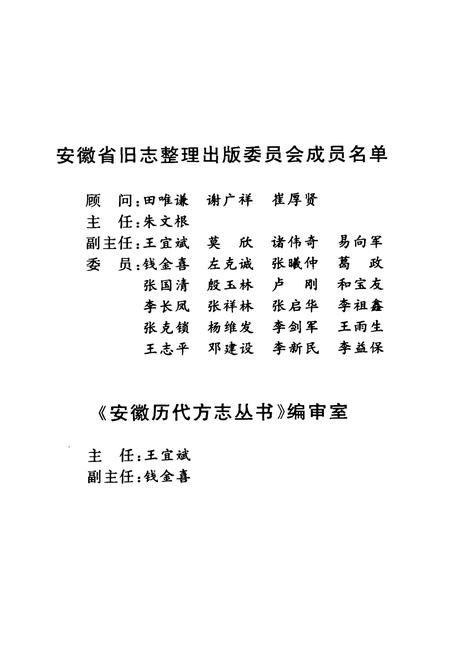 安徽省旧志整理出版委员会成员名单

顾　问：田唯谦　谢广祥　崔厚贤

主　任：朱文根

副主任：王宜斌　莫　欣　诸伟奇　易向军

委　员：钱金喜　左克诚　张曦仲　葛　政
张国清　殷玉林　卢　刚　和宝友
李长凤　张祥林　张启华　李祖鑫
张克锁　杨维发　李剑军　王雨生
王志平　邓建设　李新民　李益保

《安徽历代方志丛书》编审室

主　任：王宜斌

副主任：钱金喜